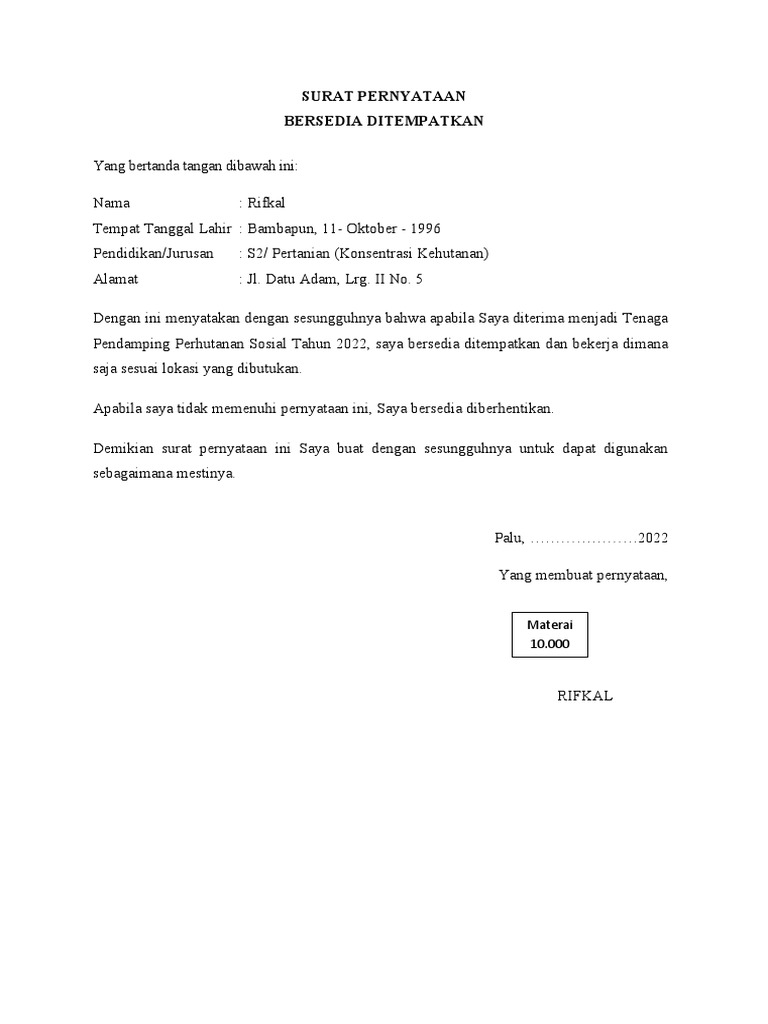 SURAT PERNYATAAN
BERSEDIA DITEMPATKAN

Yang bertanda tangan dibawah ini:

Nama : Rifkal
Tempat Tanggal Lahir : Bambapun, 11- Oktober - 1996
Pendidikan/Jurusan : S2/ Pertanian (Konsentrasi Kehutanan)
Alamat : Jl. Datu Adam, Lrg. II No. 5

Dengan ini menyatakan dengan sesungguhnya bahwa apabila Saya diterima menjadi Tenaga Pendamping Perhutanan Sosial Tahun 2022, saya bersedia ditempatkan dan bekerja dimana saja sesuai lokasi yang dibutukan.

Apabila saya tidak memenuhi pernyataan ini, Saya bersedia diberhentikan.

Demikian surat pernyataan ini Saya buat dengan sesungguhnya untuk dapat digunakan sebagaimana mestinya.

Palu, …………………2022

Yang membuat pernyataan,

Materai
10.000

RIFKAL